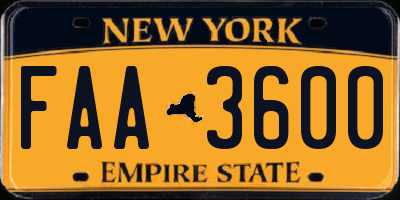 NEW YORK

FAA 3600

EMPIRE STATE